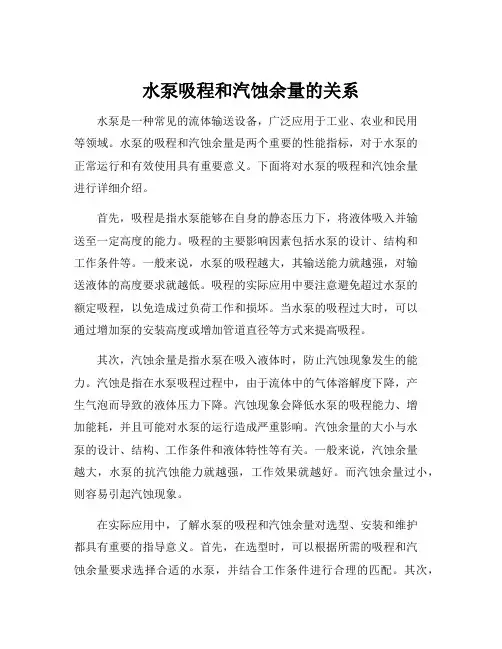 水泵吸程和汽蚀余量的关系

水泵是一种常见的流体输送设备，广泛应用于工业、农业和民用等领域。水泵的吸程和汽蚀余量是两个重要的性能指标，对于水泵的正常运行和有效使用具有重要意义。下面将对水泵的吸程和汽蚀余量进行详细介绍。

首先，吸程是指水泵能够在自身的静态压力下，将液体吸入并输送至一定高度的能力。吸程的主要影响因素包括水泵的设计、结构和工作条件等。一般来说，水泵的吸程越大，其输送能力就越强，对输送液体的高度要求就越低。吸程的实际应用中要注意避免超过水泵的额定吸程，以免造成过负荷工作和损坏。当水泵的吸程过大时，可以通过增加泵的安装高度或增加管道直径等方式来提高吸程。

其次，汽蚀余量是指水泵在吸入液体时，防止汽蚀现象发生的能力。汽蚀是指在水泵吸程过程中，由于流体中的气体溶解度下降，产生气泡而导致的液体压力下降。汽蚀现象会降低水泵的吸程能力、增加能耗，并且可能对水泵的运行造成严重影响。汽蚀余量的大小与水泵的设计、结构、工作条件和液体特性等有关。一般来说，汽蚀余量越大，水泵的抗汽蚀能力就越强，工作效果就越好。而汽蚀余量过小，则容易引起汽蚀现象。

在实际应用中，了解水泵的吸程和汽蚀余量对选型、安装和维护都具有重要的指导意义。首先，在选型时，可以根据所需的吸程和汽蚀余量要求选择合适的水泵，并结合工作条件进行合理的匹配。其次，